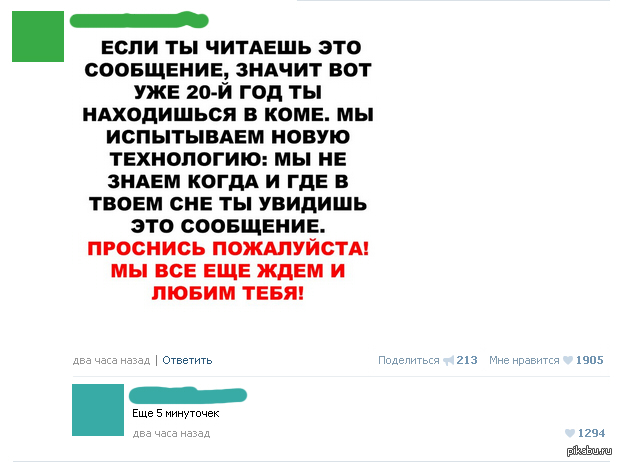 ЕСЛИ ТЫ ЧИТАЕШЬ ЭТО СООБЩЕНИЕ, ЗНАЧИТ ВОТ УЖЕ 20-Й ГОД ТЫ НАХОДИШЬСЯ В КОМЕ. МЫ ИСПЫТЫВАЕМ НОВУЮ ТЕХНОЛОГИЮ: МЫ НЕ ЗНАЕМ КОГДА И ГДЕ В ТВОЕМ СНЕ ТЫ УВИДИШЬ ЭТО СООБЩЕНИЕ.
ПРОСНИСЬ ПОЖАЛУЙСТА! МЫ ВСЕ ЕЩЕ ЖДЕМ И ЛЮБИМ ТЕБЯ!

два часа назад | Ответить

Поделиться 213 Мне нравится 1905

Еще 5 минуточек

два часа назад

1294

pikabu.ru